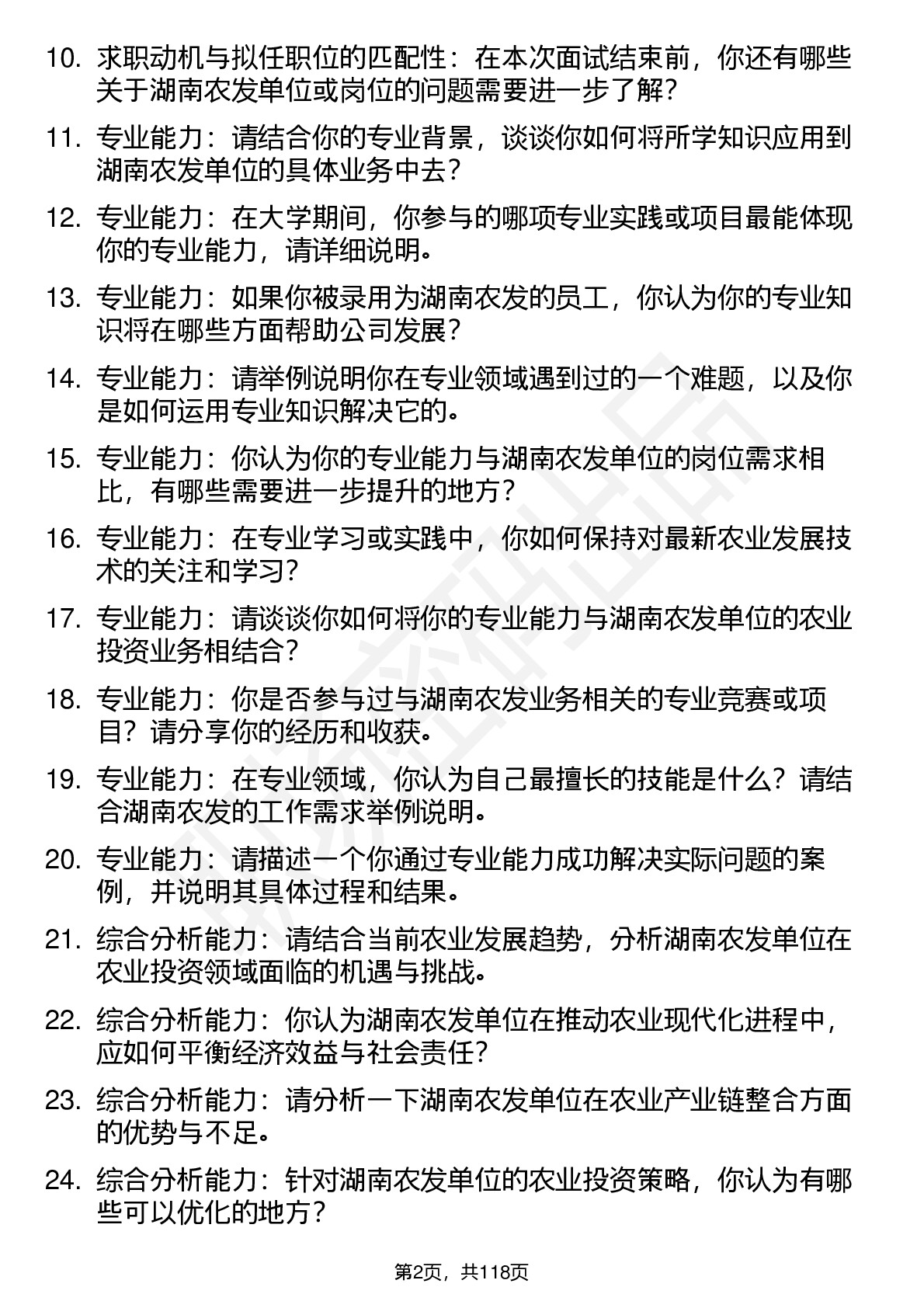 10. 求职动机与拟任职位的匹配性：在本次面试结束前，你还有哪些关于湖南农发单位或岗位的问题需要进一步了解？

11. 专业能力：请结合你的专业背景，谈谈你如何将所学知识应用到湖南农发单位的具体业务中去？

12. 专业能力：在大学期间，你参与的哪项专业实践或项目最能体现你的专业能力，请详细说明。

13. 专业能力：如果你被录用为湖南农发的员工，你认为你的专业知识将在哪些方面帮助公司发展？

14. 专业能力：请举例说明你在专业领域遇到过的一个难题，以及你是如何运用专业知识解决它的。

15. 专业能力：你认为你的专业能力与湖南农发单位的岗位需求相比，有哪些需要进一步提升的地方？

16. 专业能力：在专业学习或实践中，你如何保持对最新农业发展技术的关注和学习？

17. 专业能力：请谈谈你如何将你的专业能力与湖南农发单位的农业投资业务相结合？

18. 专业能力：你是否参与过与湖南农发业务相关的专业竞赛或项目？请分享你的经历和收获。

19. 专业能力：在专业领域，你认为自己最擅长的技能是什么？请结合湖南农发的工作需求举例说明。

20. 专业能力：请描述一个你通过专业能力成功解决实际问题的案例，并说明其具体过程和结果。

21. 综合分析能力：请结合当前农业发展趋势，分析湖南农发单位在农业投资领域面临的机遇与挑战。

22. 综合分析能力：你认为湖南农发单位在推动农业现代化进程中，应如何平衡经济效益与社会责任？

23. 综合分析能力：请分析一下湖南农发单位在农业产业链整合方面的优势与不足。

24. 综合分析能力：针对湖南农发单位的农业投资策略，你认为有哪些可以优化的地方？

第2页，共118页